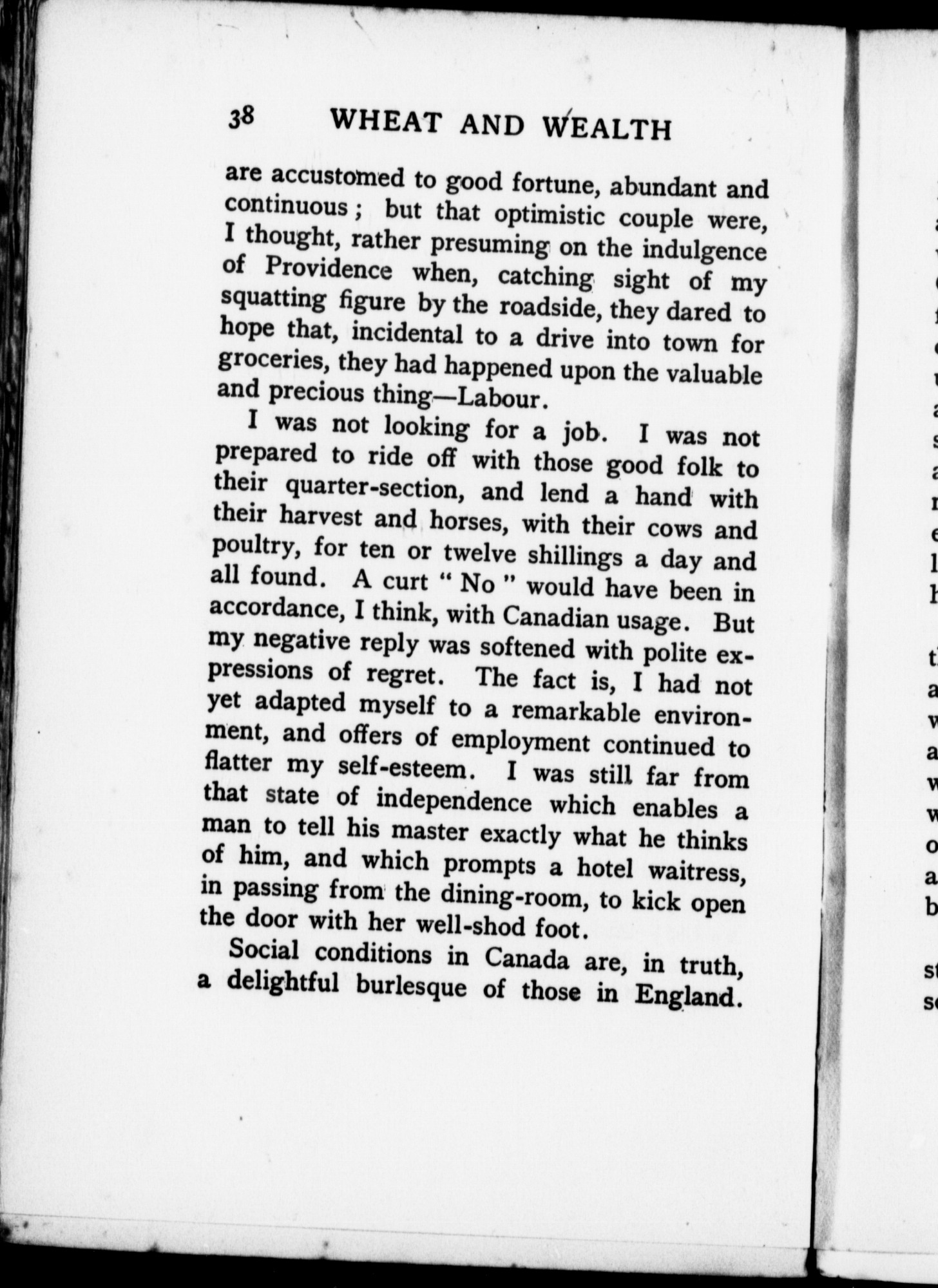 38 WHEAT AND WEALTH

are accustomed to good fortune, abundant and continuous; but that optimistic couple were, I thought, rather presuming on the indulgence of Providence when, catching sight of my squatting figure by the roadside, they dared to hope that, incidental to a drive into town for groceries, they had happened upon the valuable and precious thing—Labour.

I was not looking for a job. I was not prepared to ride off with those good folk to their quarter-section, and lend a hand with their harvest and horses, with their cows and poultry, for ten or twelve shillings a day and all found. A curt "No" would have been in accordance, I think, with Canadian usage. But my negative reply was softened with polite expressions of regret. The fact is, I had not yet adapted myself to a remarkable environment, and offers of employment continued to flatter my self-esteem. I was still far from that state of independence which enables a man to tell his master exactly what he thinks of him, and which prompts a hotel waitress, in passing from the dining-room, to kick open the door with her well-shod foot.

Social conditions in Canada are, in truth, a delightful burlesque of those in England.